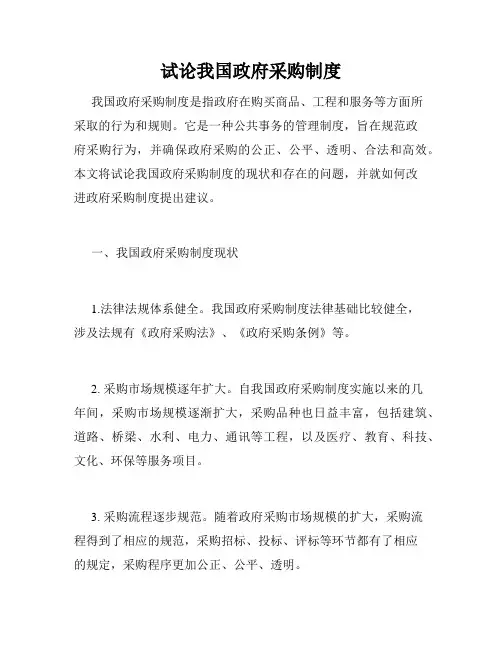 试论我国政府采购制度

我国政府采购制度是指政府在购买商品、工程和服务等方面所采取的行为和规则。它是一种公共事务的管理制度，旨在规范政府采购行为，并确保政府采购的公正、公平、透明、合法和高效。本文将试论我国政府采购制度的现状和存在的问题，并就如何改进政府采购制度提出建议。

一、我国政府采购制度现状

1.法律法规体系健全。我国政府采购制度法律基础比较健全，涉及法规有《政府采购法》、《政府采购条例》等。

2. 采购市场规模逐年扩大。自我国政府采购制度实施以来的几年间，采购市场规模逐渐扩大，采购品种也日益丰富，包括建筑、道路、桥梁、水利、电力、通讯等工程，以及医疗、教育、科技、文化、环保等服务项目。

3. 采购流程逐步规范。随着政府采购市场规模的扩大，采购流程得到了相应的规范，采购招标、投标、评标等环节都有了相应的规定，采购程序更加公正、公平、透明。